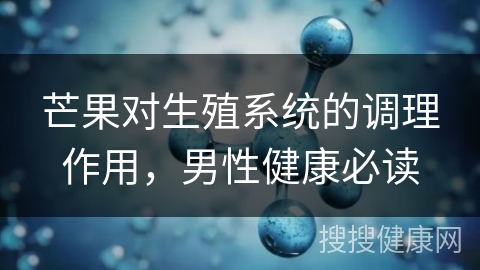 芒果对生殖系统的调理作用，男性健康必读

搜搜健康网